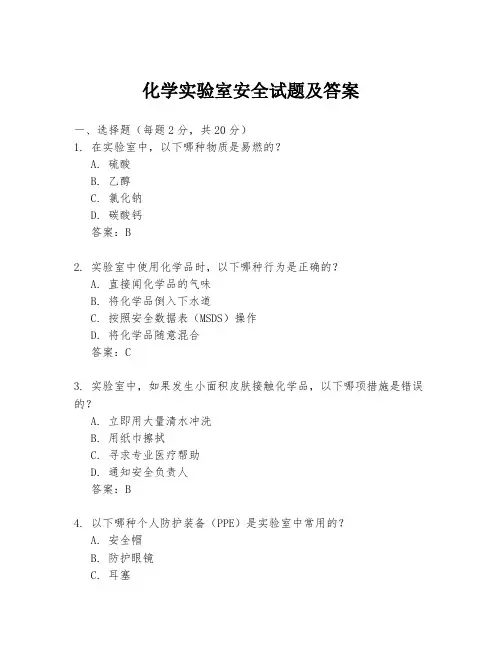 化学实验室安全试题及答案

一、选择题（每题2分，共20分）

1. 在实验室中，以下哪种物质是易燃的？

A. 硫酸

B. 乙醇

C. 氯化钠

D. 碳酸钙

答案：B

2. 实验室中使用化学品时，以下哪种行为是正确的？

A. 直接闻化学品的气味

B. 将化学品倒入下水道

C. 按照安全数据表（MSDS）操作

D. 将化学品随意混合

答案：C

3. 实验室中，如果发生小面积皮肤接触化学品，以下哪项措施是错误的？

A. 立即用大量清水冲洗

B. 用纸巾擦拭

C. 寻求专业医疗帮助

D. 通知安全负责人

答案：B

4. 以下哪种个人防护装备（PPE）是实验室中常用的？

A. 安全帽

B. 防护眼镜

C. 耳塞